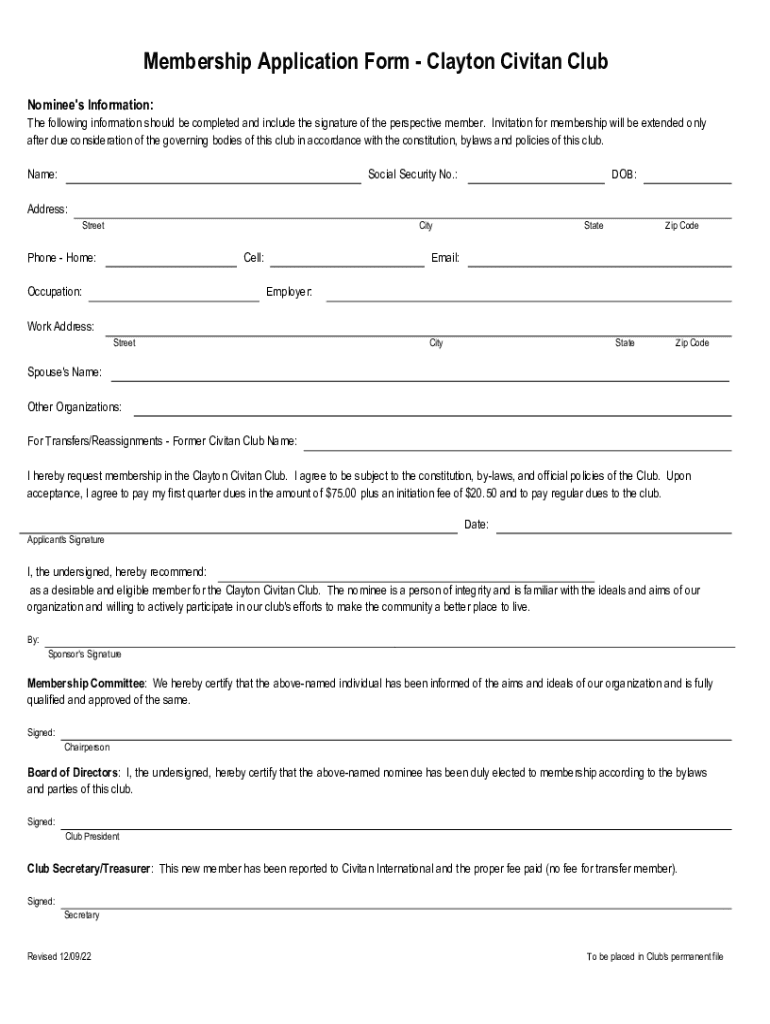 Membership Application Form - Clayton Civitan Club

Nominee's Information:
The following information should be completed and include the signature of the perspective member. Invitation for membership will be extended only after due consideration of the governing bodies of this club in accordance with the constitution, bylaws and policies of this club.

Name: Social Security No.: DOB:

Address:
Street City State Zip Code

Phone - Home: Cell: Email:

Occupation: Employer:

Work Address:
Street City State Zip Code

Spouse's Name:

Other Organizations:

For Transfers/Reassignments - Former Civitan Club Name:

I hereby request membership in the Clayton Civitan Club. I agree to be subject to the constitution, by-laws, and official policies of the Club. Upon acceptance, I agree to pay my first quarter dues in the amount of $75.00 plus an initiation fee of $20.50 and to pay regular dues to the club.

Date:
Applicant's Signature

I, the undersigned, hereby recommend:
as a desirable and eligible member for the Clayton Civitan Club. The nominee is a person of integrity and is familiar with the ideals and aims of our organization and willing to actively participate in our club's efforts to make the community a better place to live.

By:
Sponsor's Signature

Membership Committee: We hereby certify that the above-named individual has been informed of the aims and ideals of our organization and is fully qualified and approved of the same.

Signed:
Chairperson

Board of Directors: I, the undersigned, hereby certify that the above-named nominee has been duly elected to membership according to the bylaws and parties of this club.

Signed:
Club President

Club Secretary/Treasurer: This new member has been reported to Civitan International and the proper fee paid (no fee for transfer member).

Signed:
Secretary

Revised 12/09/22

To be placed in Club's permanent file